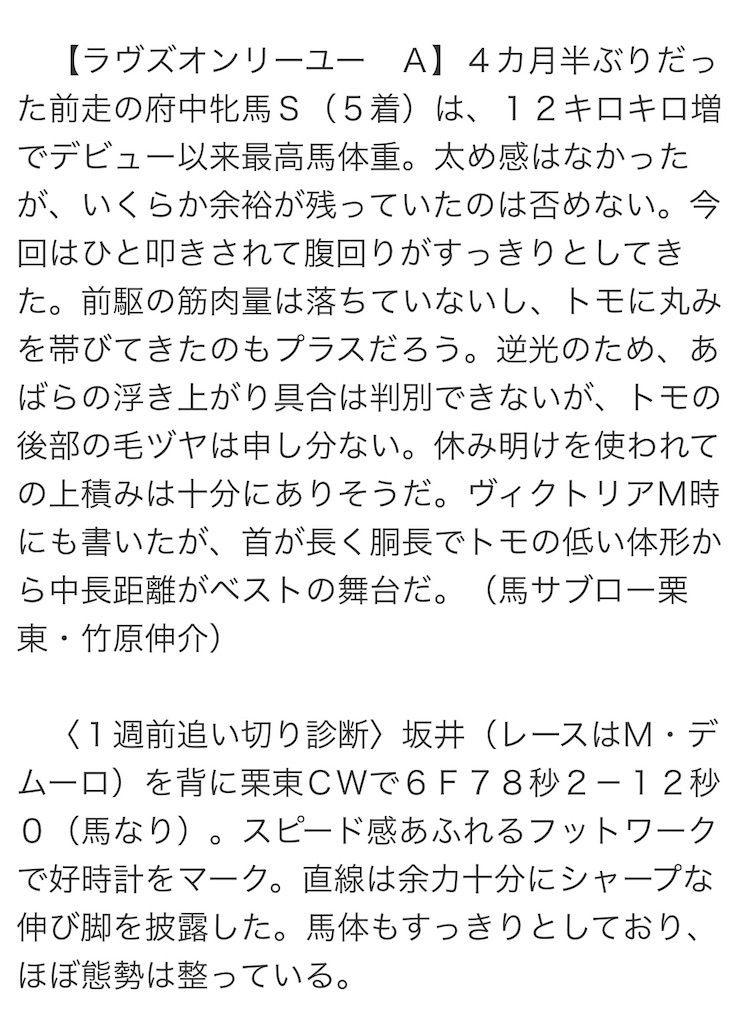 【ラヴズオンリーユー　A】４カ月半ぶりだった前走の府中牝馬Ｓ（５着）は、１２キロキロ増でデビュー以来最高馬体重。太め感はなかったが、いくらか余裕が残っていたのは否めない。今回はひと叩きされて腹回りがすっきりとしてきた。前駆の筋肉量は落ちていないし、トモに丸みを帯びてきたのもプラスだろう。逆光のため、あばらの浮き上がり具合は判別できないが、トモの後部の毛ヅヤは申し分ない。休み明けを使われての上積みは十分にありそうだ。ヴィクトリアM時にも書いたが、首が長く胴長でトモの低い体形から中長距離がベストの舞台だ。（馬サブロー栗東・竹原伸介）

〈１週前追い切り診断〉坂井（レースはM・デムーロ）を背に栗東ＣＷで６Ｆ７８秒２－１２秒０（馬なり）。スピード感あふれるフットワークで好時計をマーク。直線は余力十分にシャープな伸び脚を披露した。馬体もすっきりとしており、ほぼ態勢は整っている。